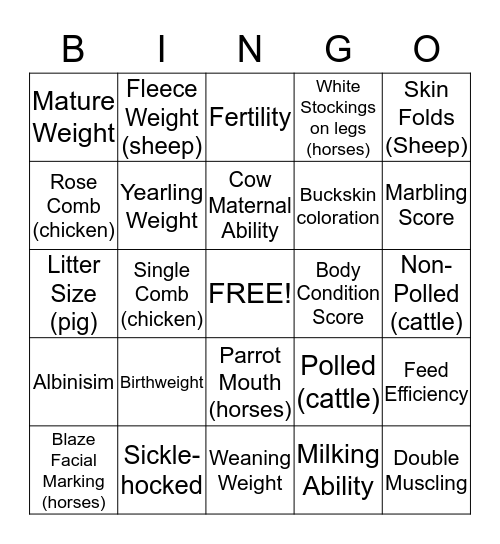 | B | I | N | G | O |
|---|---|---|---|---|
| Mature Weight | Fleece Weight (sheep) | Fertility | White Stockings on legs (horses) | Skin Folds (Sheep) |
| Rose Comb (chicken) | Yearling Weight | Cow Maternal Ability | Buckskin coloration | Marbling Score |
| Litter Size (pig) | Single Comb (chicken) | FREE! | Body Condition Score | Non-Polled (cattle) |
| Albinisim | Birthweight | Parrot Mouth (horses) | Polled (cattle) | Feed Efficiency |
| Blaze Facial Marking (horses) | Sickle-hocked | Weaning Weight | Milking Ability | Double Muscling |